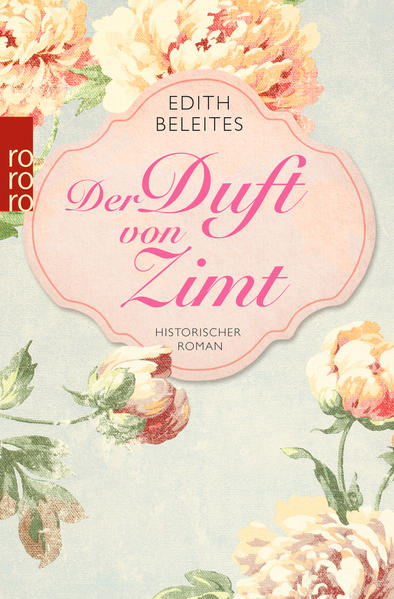 ro
ro
ro

EDITH
BELEITES

Der Duft von Zimt

HISTORISCHER
ROMAN